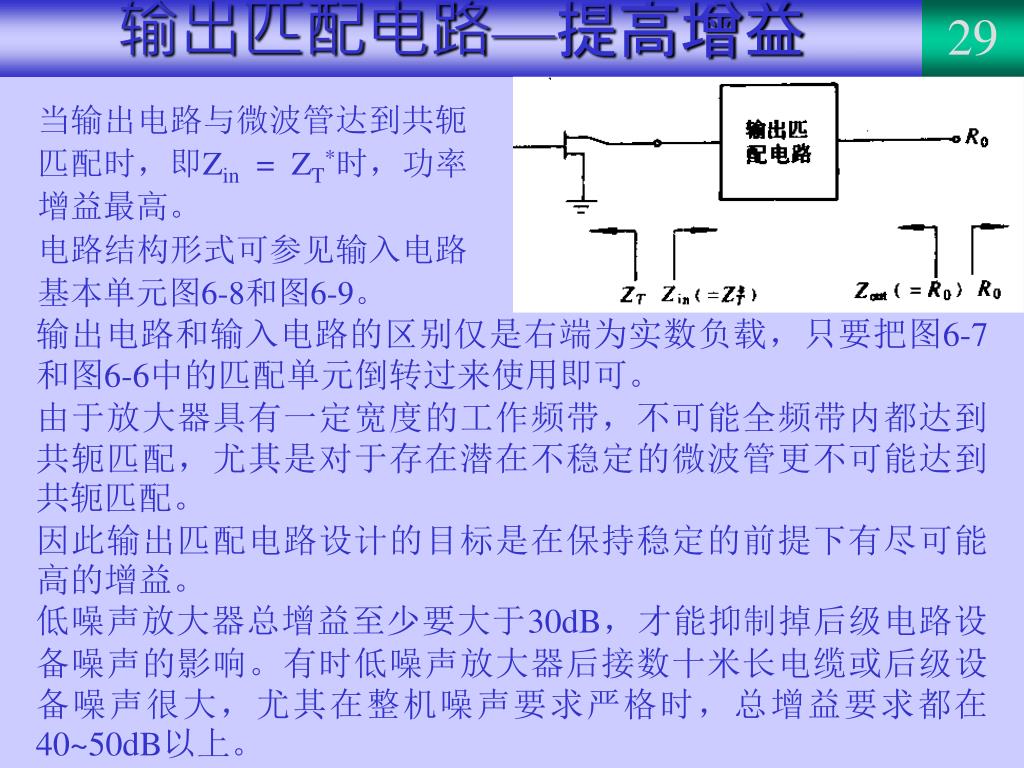 输出匹配电路—提高增益

29

当输出电路与微波管达到共轭匹配时，即$Z_{in} = Z_T^*$时，功率增益最高。

电路结构形式可参见输入电路基本单元图6-8和图6-9。

输出匹配电路

$R_0$

$Z_T$ $Z_{in}(=Z_T^*)$ $Z_{out}(=R_0)$ $R_0$

输出电路和输入电路的区别仅是右端为实数负载，只要把图6-7和图6-6中的匹配单元倒转过来使用即可。

由于放大器具有一定宽度的工作频带，不可能全频带内都达到共轭匹配，尤其是对于存在潜在不稳定的微波管更不可能达到共轭匹配。

因此输出匹配电路设计的目标是在保持稳定的前提下有尽可能高的增益。

低噪声放大器总增益至少要大于30dB，才能抑制掉后级电路设备噪声的影响。有时低噪声放大器后接数十米长电缆或后级设备噪声很大，尤其在整机噪声要求严格时，总增益要求都在40~50dB以上。